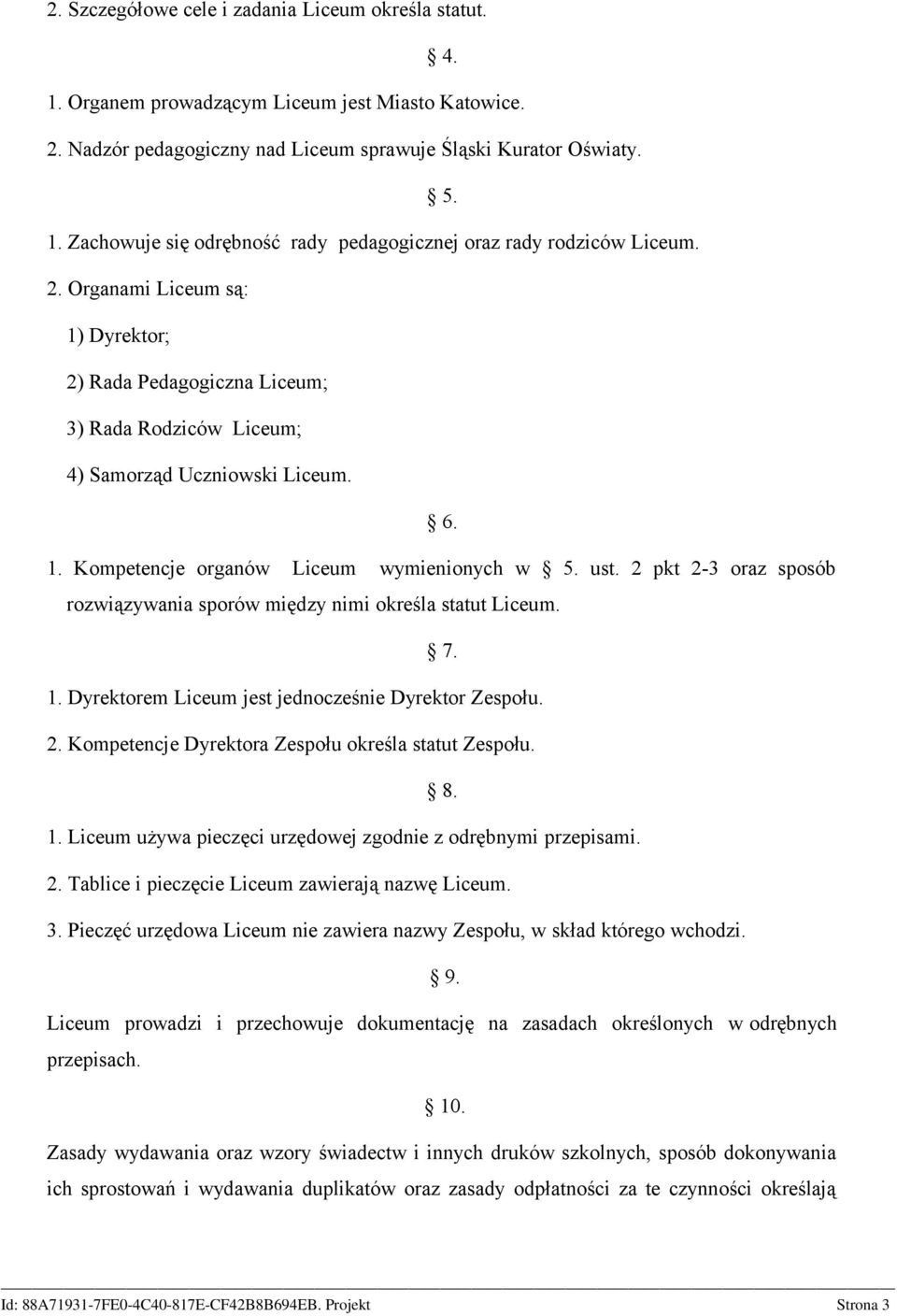 2. Szczegółowe cele i zadania Liceum określa statut.

§ 4.

1. Organem prowadzącym Liceum jest Miasto Katowice.

2. Nadzór pedagogiczny nad Liceum sprawuje Śląski Kurator Oświaty.

§ 5.

1. Zachowuje się odrębność rady pedagogicznej oraz rady rodziców Liceum.

2. Organami Liceum są:

1) Dyrektor;

2) Rada Pedagogiczna Liceum;

3) Rada Rodziców Liceum;

4) Samorząd Uczniowski Liceum.

§ 6.

1. Kompetencje organów Liceum wymienionych w § 5. ust. 2 pkt 2-3 oraz sposób rozwiązywania sporów między nimi określa statut Liceum.

§ 7.

1. Dyrektorem Liceum jest jednocześnie Dyrektor Zespołu.

2. Kompetencje Dyrektora Zespołu określa statut Zespołu.

§ 8.

1. Liceum używa pieczęci urzędowej zgodnie z odrębnymi przepisami.

2. Tablice i pieczęcie Liceum zawierają nazwę Liceum.

3. Pieczęć urzędowa Liceum nie zawiera nazwy Zespołu, w skład którego wchodzi.

§ 9.

Liceum prowadzi i przechowuje dokumentację na zasadach określonych w odrębnych przepisach.

§ 10.

Zasady wydawania oraz wzory świadectw i innych druków szkolnych, sposób dokonywania ich sprostowań i wydawania duplikatów oraz zasady odpłatności za te czynności określają

Id: 88A71931-7FE0-4C40-817E-CF42B8B694EB. Projekt Strona 3